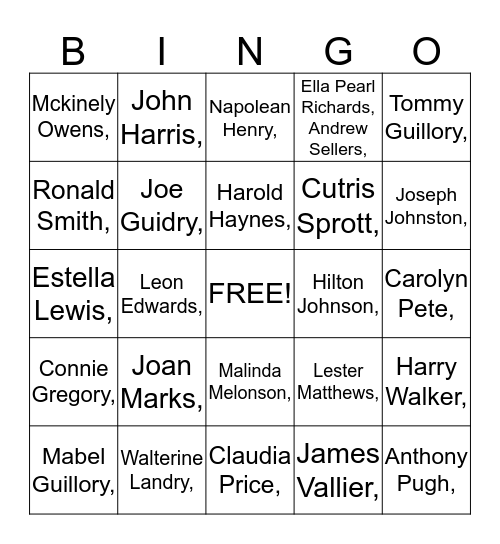 | B | I | N | G | O |
|---|---|---|---|---|
| Mckinely Owens, | John Harris, | Napolean Henry, | Ella Pearl Richards, Andrew Sellers, | Tommy Guillory, |
| Ronald Smith, | Joe Guidry, | Harold Haynes, | Cutris Sprott, | Joseph Johnston, |
| Estella Lewis, | Leon Edwards, | FREE! | Hilton Johnson, | Carolyn Pete, |
| Connie Gregory, | Joan Marks, | Malinda Melonson, | Lester Matthews, | Harry Walker, |
| Mabel Guillory, | Walterine Landry, | Claudia Price, | James Vallier, | Anthony Pugh, |